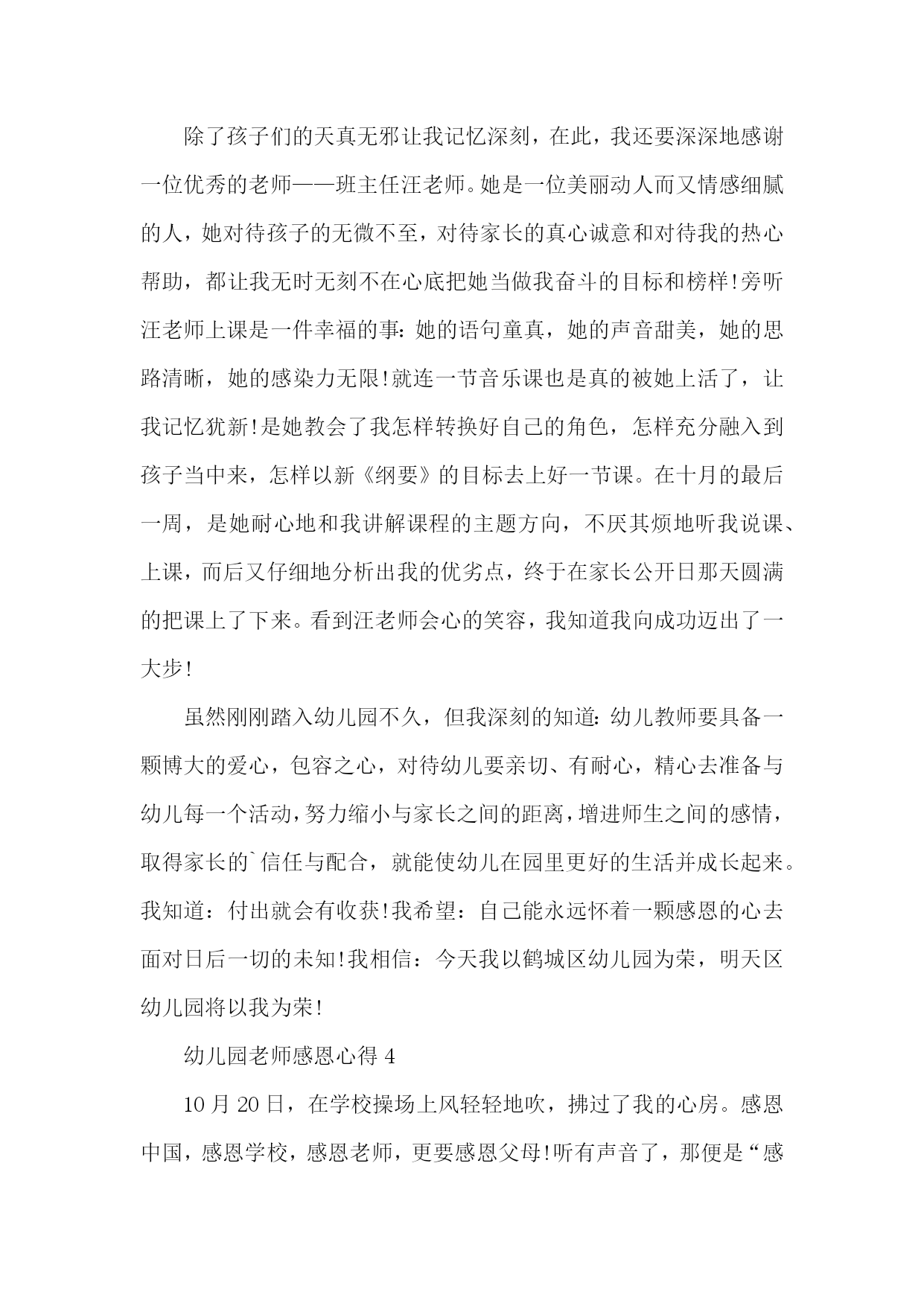 除了孩子们的天真无邪让我记忆深刻，在此，我还要深深地感谢一位优秀的老师——班主任汪老师。她是一位美丽动人而又情感细腻的人，她对待孩子的无微不至，对待家长的真心诚意和对待我的热心帮助，都让我无时无刻不在心底把她当做我奋斗的目标和榜样!旁听汪老师上课是一件幸福的事：她的语句童真，她的声音甜美，她的思路清晰，她的感染力无限!就连一节音乐课也是真的被她上活了，让我记忆犹新!是她教会了我怎样转换好自己的角色，怎样充分融入到孩子当中来，怎样以新《纲要》的目标去上好一节课。在十月的最后一周，是她耐心地和我讲解课程的主题方向，不厌其烦地听我说课、上课，而后又仔细地分析出我的优劣点，终于在家长公开日那天圆满的把课上了下来。看到汪老师会心的笑容，我知道我向成功迈出了一大步!

虽然刚刚踏入幼儿园不久，但我深刻的知道：幼儿教师要具备一颗博大的爱心，包容之心，对待幼儿要亲切、有耐心，精心去准备与幼儿每一个活动，努力缩小与家长之间的距离，增进师生之间的感情，取得家长的`信任与配合，就能使幼儿在园里更好的生活并成长起来。我知道：付出就会有收获!我希望：自己能永远怀着一颗感恩的心去面对日后一切的未知!我相信：今天我以鹤城区幼儿园为荣，明天区幼儿园将以我为荣!

幼儿园老师感恩心得 4

10 月 20 日，在学校操场上风轻轻地吹，拂过了我的心房。感恩中国，感恩学校，感恩老师，更要感恩父母!听有声音了，那便是“感